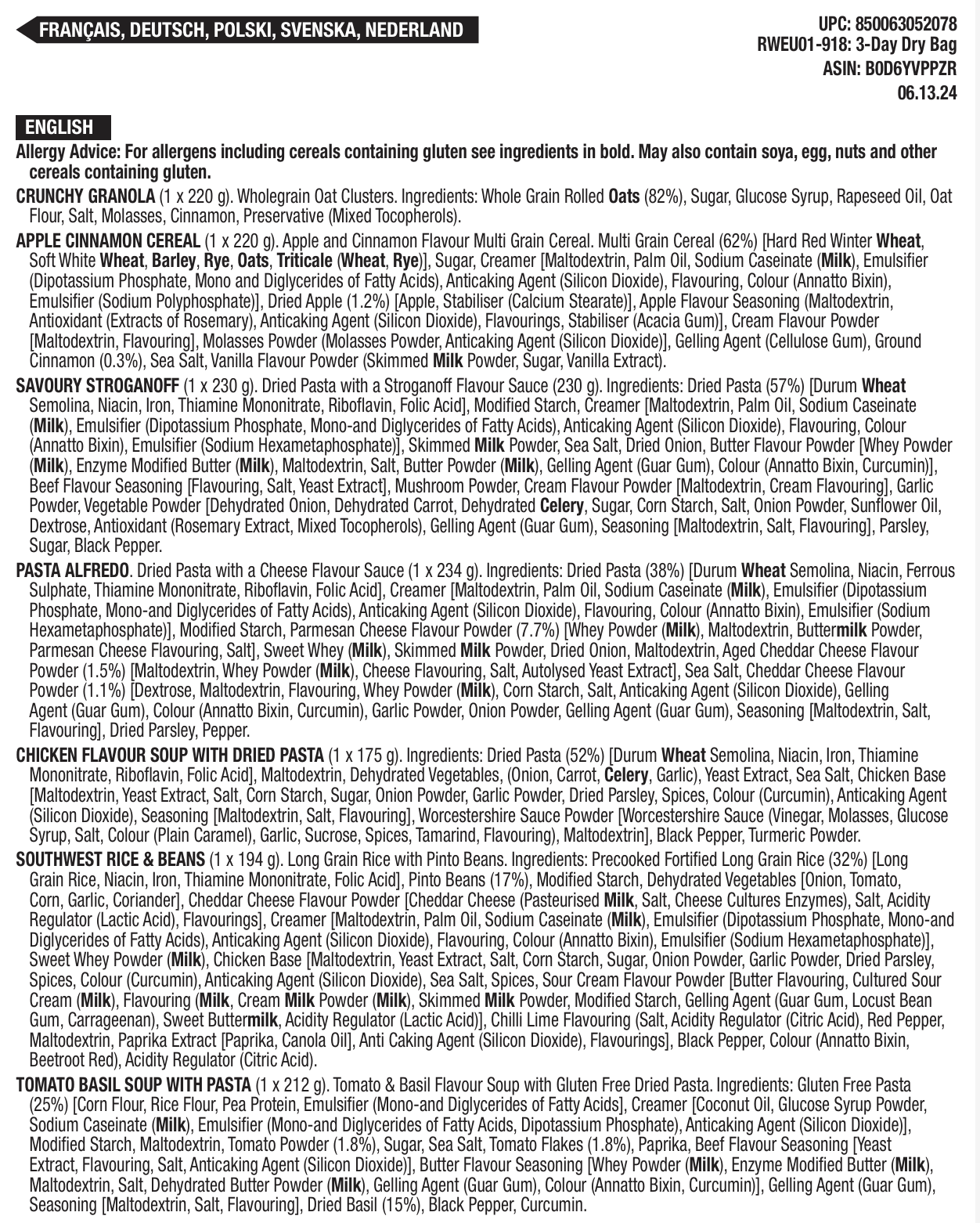 FRANÇAIS, DEUTSCH, POLSKI, SVENSKA, NEDERLAND

UPC: 850063052078
RWEU01-918: 3-Day Dry Bag
ASIN: B0D6YVPPZR
06.13.24

ENGLISH

Allergy Advice: For allergens including cereals containing gluten see ingredients in bold. May also contain soya, egg, nuts and other cereals containing gluten.

CRUNCHY GRANOLA (1 x 220 g). Wholegrain Oat Clusters. Ingredients: Whole Grain Rolled Oats (82%), Sugar, Glucose Syrup, Rapeseed Oil, Oat Flour, Salt, Molasses, Cinnamon, Preservative (Mixed Tocopherols).

APPLE CINNAMON CEREAL (1 x 220 g). Apple and Cinnamon Flavour Multi Grain Cereal. Multi Grain Cereal (62%) [Hard Red Winter Wheat, Soft White Wheat, Barley, Rye, Oats, Triticale (Wheat, Rye)], Sugar, Creamer [Maltodextrin, Palm Oil, Sodium Caseinate (Milk), Emulsifier (Dipotassium Phosphate, Mono and Diglycerides of Fatty Acids), Anticaking Agent (Silicon Dioxide), Flavouring, Colour (Annatto Bixin), Emulsifier (Sodium Polyphosphate)], Dried Apple (1.2%) [Apple, Stabiliser (Calcium Stearate)], Apple Flavour Seasoning (Maltodextrin, Antioxidant (Extracts of Rosemary), Anticaking Agent (Silicon Dioxide), Flavourings, Stabiliser (Acacia Gum)], Cream Flavour Powder [Maltodextrin, Flavouring], Molasses Powder (Molasses Powder, Anticaking Agent (Silicon Dioxide)], Gelling Agent (Cellulose Gum), Ground Cinnamon (0.3%), Sea Salt, Vanilla Flavour Powder (Skimmed Milk Powder, Sugar, Vanilla Extract).

SAVOURY STROGANOFF (1 x 230 g). Dried Pasta with a Stroganoff Flavour Sauce (230 g). Ingredients: Dried Pasta (57%) [Durum Wheat Semolina, Niacin, Iron, Thiamine Mononitrate, Riboflavin, Folic Acid], Modified Starch, Creamer [Maltodextrin, Palm Oil, Sodium Caseinate (Milk), Emulsifier (Dipotassium Phosphate, Mono-and Diglycerides of Fatty Acids), Anticaking Agent (Silicon Dioxide), Flavouring, Colour (Annatto Bixin), Emulsifier (Sodium Hexametaphosphate)], Skimmed Milk Powder, Sea Salt, Dried Onion, Butter Flavour Powder [Whey Powder (Milk), Enzyme Modified Butter (Milk), Maltodextrin, Salt, Butter Powder (Milk), Gelling Agent (Guar Gum), Colour (Annatto Bixin, Curcumin)], Beef Flavour Seasoning [Flavouring, Salt, Yeast Extract], Mushroom Powder, Cream Flavour Powder [Maltodextrin, Cream Flavouring], Garlic Powder, Vegetable Powder [Dehydrated Onion, Dehydrated Carrot, Dehydrated Celery, Sugar, Corn Starch, Salt, Onion Powder, Sunflower Oil, Dextrose, Antioxidant (Rosemary Extract, Mixed Tocopherols), Gelling Agent (Guar Gum), Seasoning [Maltodextrin, Salt, Flavouring], Parsley, Sugar, Black Pepper.

PASTA ALFREDO. Dried Pasta with a Cheese Flavour Sauce (1 x 234 g). Ingredients: Dried Pasta (38%) [Durum Wheat Semolina, Niacin, Ferrous Sulphate, Thiamine Mononitrate, Riboflavin, Folic Acid], Creamer [Maltodextrin, Palm Oil, Sodium Caseinate (Milk), Emulsifier (Dipotassium Phosphate, Mono-and Diglycerides of Fatty Acids), Anticaking Agent (Silicon Dioxide), Flavouring, Colour (Annatto Bixin), Emulsifier (Sodium Hexametaphosphate)], Modified Starch, Parmesan Cheese Flavour Powder (7.7%) [Whey Powder (Milk), Maltodextrin, Buttermilk Powder, Parmesan Cheese Flavouring, Salt], Sweet Whey (Milk), Skimmed Milk Powder, Dried Onion, Maltodextrin, Aged Cheddar Cheese Flavour Powder (1.5%) [Maltodextrin, Whey Powder (Milk), Cheese Flavouring, Salt, Autolysed Yeast Extract], Sea Salt, Cheddar Cheese Flavour Powder (1.1%) [Dextrose, Maltodextrin, Flavouring, Whey Powder (Milk), Corn Starch, Salt, Anticaking Agent (Silicon Dioxide), Gelling Agent (Guar Gum), Colour (Annatto Bixin, Curcumin), Garlic Powder, Onion Powder, Gelling Agent (Guar Gum), Seasoning [Maltodextrin, Salt, Flavouring], Dried Parsley, Pepper.

CHICKEN FLAVOUR SOUP WITH DRIED PASTA (1 x 175 g). Ingredients: Dried Pasta (52%) [Durum Wheat Semolina, Niacin, Iron, Thiamine Mononitrate, Riboflavin, Folic Acid], Maltodextrin, Dehydrated Vegetables, (Onion, Carrot, Celery, Garlic), Yeast Extract, Sea Salt, Chicken Base [Maltodextrin, Yeast Extract, Salt, Corn Starch, Sugar, Onion Powder, Garlic Powder, Dried Parsley, Spices, Colour (Curcumin), Anticaking Agent (Silicon Dioxide), Seasoning [Maltodextrin, Salt, Flavouring], Worcestershire Sauce Powder [Worcestershire Sauce (Vinegar, Molasses, Glucose Syrup, Salt, Colour (Plain Caramel), Garlic, Sucrose, Spices, Tamarind, Flavouring), Maltodextrin], Black Pepper, Turmeric Powder.

SOUTHWEST RICE & BEANS (1 x 194 g). Long Grain Rice with Pinto Beans. Ingredients: Precooked Fortified Long Grain Rice (32%) [Long Grain Rice, Niacin, Iron, Thiamine Mononitrate, Folic Acid], Pinto Beans (17%), Modified Starch, Dehydrated Vegetables [Onion, Tomato, Corn, Garlic, Coriander], Cheddar Cheese Flavour Powder [Cheddar Cheese (Pasteurised Milk, Salt, Cheese Cultures Enzymes), Salt, Acidity Regulator (Lactic Acid), Flavourings], Creamer [Maltodextrin, Palm Oil, Sodium Caseinate (Milk), Emulsifier (Dipotassium Phosphate, Mono-and Diglycerides of Fatty Acids), Anticaking Agent (Silicon Dioxide), Flavouring, Colour (Annatto Bixin), Emulsifier (Sodium Hexametaphosphate)], Sweet Whey Powder (Milk), Chicken Base [Maltodextrin, Yeast Extract, Salt, Corn Starch, Sugar, Onion Powder, Garlic Powder, Dried Parsley, Spices, Colour (Curcumin), Anticaking Agent (Silicon Dioxide), Sea Salt, Spices, Sour Cream Flavour Powder [Butter Flavouring, Cultured Sour Cream (Milk), Flavouring (Milk, Cream Milk Powder (Milk), Skimmed Milk Powder, Modified Starch, Gelling Agent (Guar Gum, Locust Bean Gum, Carrageenan), Sweet Buttermilk, Acidity Regulator (Lactic Acid)], Chilli Lime Flavouring (Salt, Acidity Regulator (Citric Acid), Red Pepper, Maltodextrin, Paprika Extract [Paprika, Canola Oil], Anti Caking Agent (Silicon Dioxide), Flavourings], Black Pepper, Colour (Annatto Bixin, Beetroot Red), Acidity Regulator (Citric Acid).

TOMATO BASIL SOUP WITH PASTA (1 x 212 g). Tomato & Basil Flavour Soup with Gluten Free Dried Pasta. Ingredients: Gluten Free Pasta (25%) [Corn Flour, Rice Flour, Pea Protein, Emulsifier (Mono-and Diglycerides of Fatty Acids], Creamer [Coconut Oil, Glucose Syrup Powder, Sodium Caseinate (Milk), Emulsifier (Mono-and Diglycerides of Fatty Acids, Dipotassium Phosphate), Anticaking Agent (Silicon Dioxide)], Modified Starch, Maltodextrin, Tomato Powder (1.8%), Sugar, Sea Salt, Tomato Flakes (1.8%), Paprika, Beef Flavour Seasoning [Yeast Extract, Flavouring, Salt, Anticaking Agent (Silicon Dioxide)], Butter Flavour Seasoning [Whey Powder (Milk), Enzyme Modified Butter (Milk), Maltodextrin, Salt, Dehydrated Butter Powder (Milk), Gelling Agent (Guar Gum), Colour (Annatto Bixin, Curcumin)], Gelling Agent (Guar Gum), Seasoning [Maltodextrin, Salt, Flavouring], Dried Basil (15%), Black Pepper, Curcumin.